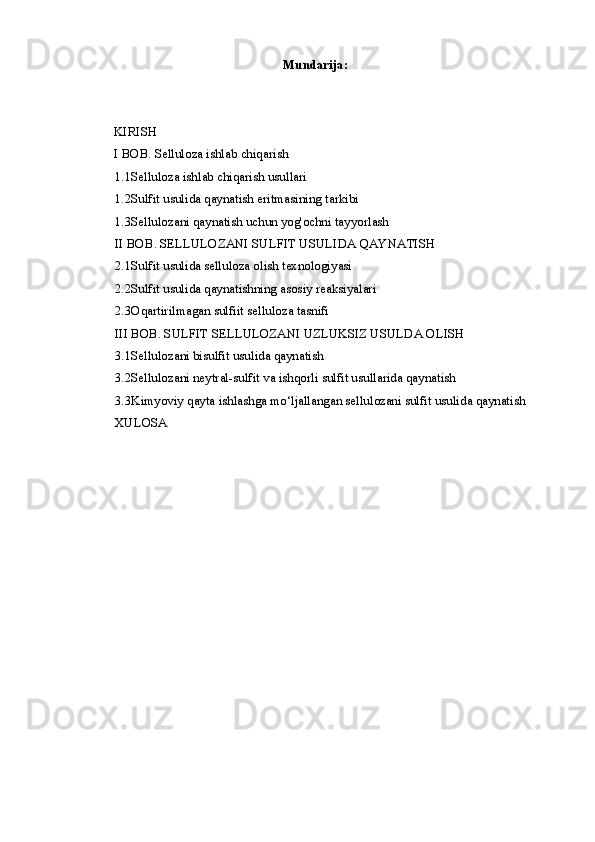 Mundarija:

KIRISH
I BOB. Selluloza ishlab chiqarish
1.1Selluloza ishlab chiqarish usullari
1.2Sulfit usulida qaynatish eritmasining tarkibi
1.3Sellulozani qaynatish uchun yog'ochni tayyorlash
II BOB. SELLULOZANI SULFIT USULIDA QAYNATISH
2.1Sulfit usulida selluloza olish texnologiyasi
2.2Sulfit usulida qaynatishning asosiy reaksiyalari
2.3Oqartirilmagan sulfiit selluloza tasnifi
III BOB. SULFIT SELLULOZANI UZLUKSIZ USULDA OLISH
3.1Sellulozani bisulfit usulida qaynatish
3.2Sellulozani neytral-sulfit va ishqorli sulfit usullarida qaynatish
3.3Kimyoviy qayta ishlashga mo'ljallangan sellulozani sulfit usulida qaynatish
XULOSA

Docx.uz